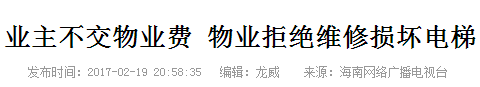 业主不交物业费 物业拒绝维修损坏电梯

发布时间：2017-02-19 20:58:35　编辑：龙威　来源：海南网络广播电视台